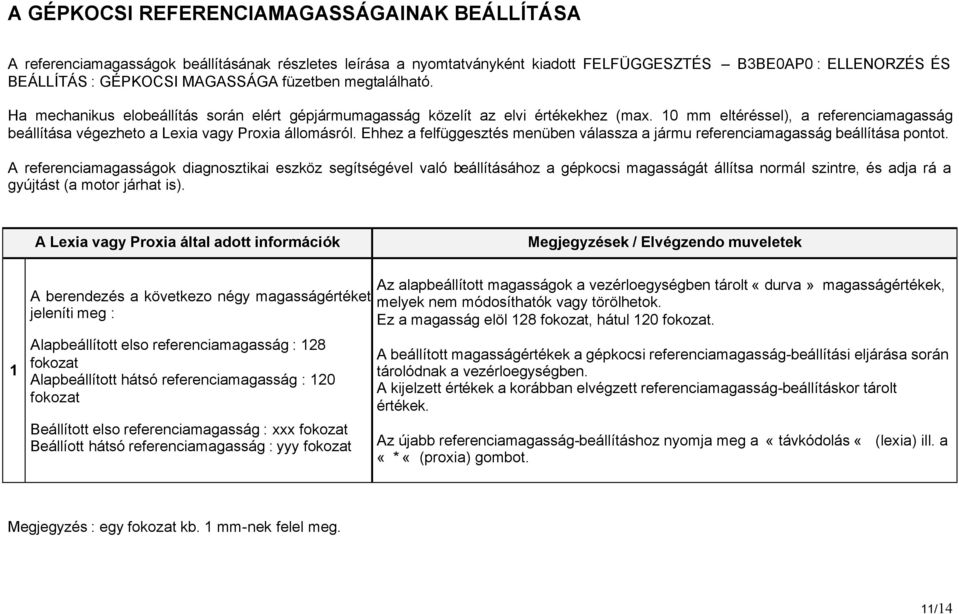 A GÉPKOCSI REFERENCIAMAGASSÁGAINAK BEÁLLÍTÁSA

A referenciamagasságok beállításának részletes leírása a nyomtatványként kiadott FELFÜGGESZTÉS – B3BE0AP0 : ELLENORZÉS ÉS BEÁLLÍTÁS : GÉPKOCSI MAGASSÁGA füzetben megtalálható.

Ha mechanikus elobeállítás során elért gépjármumagasság közelít az elvi értékekhez (max. 10 mm eltéréssel), a referenciamagasság beállítása végezheto a Lexia vagy Proxia állomásról. Ehhez a felfüggesztés menüben válassza a jármu referenciamagasság beállítása pontot.

A referenciamagasságok diagnosztikai eszköz segítségével való beállításához a gépkocsi magasságát állítsa normál szintre, és adja rá a gyújtást (a motor járhat is).

| | A Lexia vagy Proxia által adott információk | Megjegyzések / Elvégzendo muveletek |
|---|---|---|
| 1 | A berendezés a következo négy magasságértéket jeleníti meg :<br><br>Alapbeállított elso referenciamagasság : 128 fokozat<br>Alapbeállított hátsó referenciamagasság : 120 fokozat<br><br>Beállított elso referenciamagasság : xxx fokozat<br>Beállíott hátsó referenciamagasság : yyy fokozat | Az alapbeállított magasságok a vezérloegységben tárolt « durva » magasságértékek, melyek nem módosíthatók vagy törölhetok.<br>Ez a magasság elöl 128 fokozat, hátul 120 fokozat.<br><br>A beállított magasságértékek a gépkocsi referenciamagasság-beállítási eljárása során tárolódnak a vezérloegységben.<br>A kijelzett értékek a korábban elvégzett referenciamagasság-beállításkor tárolt értékek.<br><br>Az újabb referenciamagasság-beállításhoz nyomja meg a « távkódolás « (lexia) ill. a « * « (proxia) gombot. |

Megjegyzés : egy fokozat kb. 1 mm-nek felel meg.

11/14